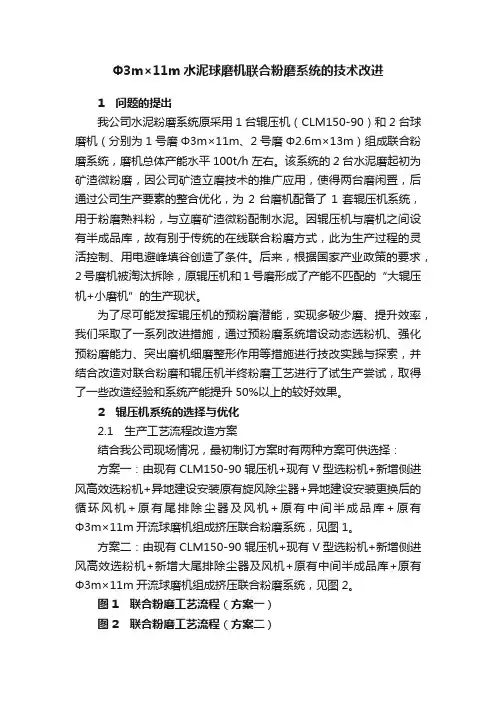 Φ3m×11m 水泥球磨机联合粉磨系统的技术改进

1　问题的提出

我公司水泥粉磨系统原采用 1 台辊压机（CLM150-90）和 2 台球磨机（分别为 1 号磨 Φ3m×11m、2 号磨 Φ2.6m×13m）组成联合粉磨系统，磨机总体产能水平 100t/h 左右。该系统的 2 台水泥磨起初为矿渣微粉磨，因公司矿渣立磨技术的推广应用，使得两台磨闲置，后通过公司生产要素的整合优化，为 2 台磨机配备了 1 套辊压机系统，用于粉磨熟料粉，与立磨矿渣微粉配制水泥。因辊压机与磨机之间设有半成品库，故有别于传统的在线联合粉磨方式，此为生产过程的灵活控制、用电避峰填谷创造了条件。后来，根据国家产业政策的要求，2 号磨机被淘汰拆除，原辊压机和 1 号磨形成了产能不匹配的“大辊压机+小磨机”的生产现状。

为了尽可能发挥辊压机的预粉磨潜能，实现多破少磨、提升效率，我们采取了一系列改进措施，通过预粉磨系统增设动态选粉机、强化预粉磨能力、突出磨机细磨整形作用等措施进行技改实践与探索，并结合改造对联合粉磨和辊压机半终粉磨工艺进行了试生产尝试，取得了一些改造经验和系统产能提升 50%以上的较好效果。

2　辊压机系统的选择与优化

2.1　生产工艺流程改造方案

结合我公司现场情况，最初制订方案时有两种方案可供选择：

方案一：由现有 CLM150-90 辊压机+现有 V 型选粉机+新增侧进风高效选粉机+异地建设安装原有旋风除尘器+异地建设安装更换后的循环风机+原有尾排除尘器及风机+原有中间半成品库+原有 Φ3m×11m 开流球磨机组成挤压联合粉磨系统，见图 1。

方案二：由现有 CLM150-90 辊压机+现有 V 型选粉机+新增侧进风高效选粉机+新增大尾排除尘器及风机+原有中间半成品库+原有 Φ3m×11m 开流球磨机组成挤压联合粉磨系统，见图 2。

图 1　联合粉磨工艺流程（方案一）

图 2　联合粉磨工艺流程（方案二）